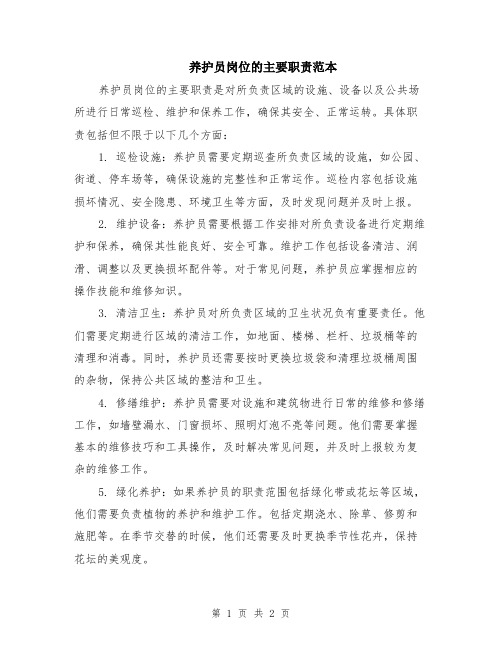 养护员岗位的主要职责范本

养护员岗位的主要职责是对所负责区域的设施、设备以及公共场所进行日常巡检、维护和保养工作，确保其安全、正常运转。具体职责包括但不限于以下几个方面：

1. 巡检设施：养护员需要定期巡查所负责区域的设施，如公园、街道、停车场等，确保设施的完整性和正常运作。巡检内容包括设施损坏情况、安全隐患、环境卫生等方面，及时发现问题并及时上报。

2. 维护设备：养护员需要根据工作安排对所负责设备进行定期维护和保养，确保其性能良好、安全可靠。维护工作包括设备清洁、润滑、调整以及更换损坏配件等。对于常见问题，养护员应掌握相应的操作技能和维修知识。

3. 清洁卫生：养护员对所负责区域的卫生状况负有重要责任。他们需要定期进行区域的清洁工作，如地面、楼梯、栏杆、垃圾桶等的清理和消毒。同时，养护员还需要按时更换垃圾袋和清理垃圾桶周围的杂物，保持公共区域的整洁和卫生。

4. 修缮维护：养护员需要对设施和建筑物进行日常的维修和修缮工作，如墙壁漏水、门窗损坏、照明灯泡不亮等问题。他们需要掌握基本的维修技巧和工具操作，及时解决常见问题，并及时上报较为复杂的维修工作。

5. 绿化养护：如果养护员的职责范围包括绿化带或花坛等区域，他们需要负责植物的养护和维护工作。包括定期浇水、除草、修剪和施肥等。在季节交替的时候，他们还需要及时更换季节性花卉，保持花坛的美观度。

第 1 页 共 2 页